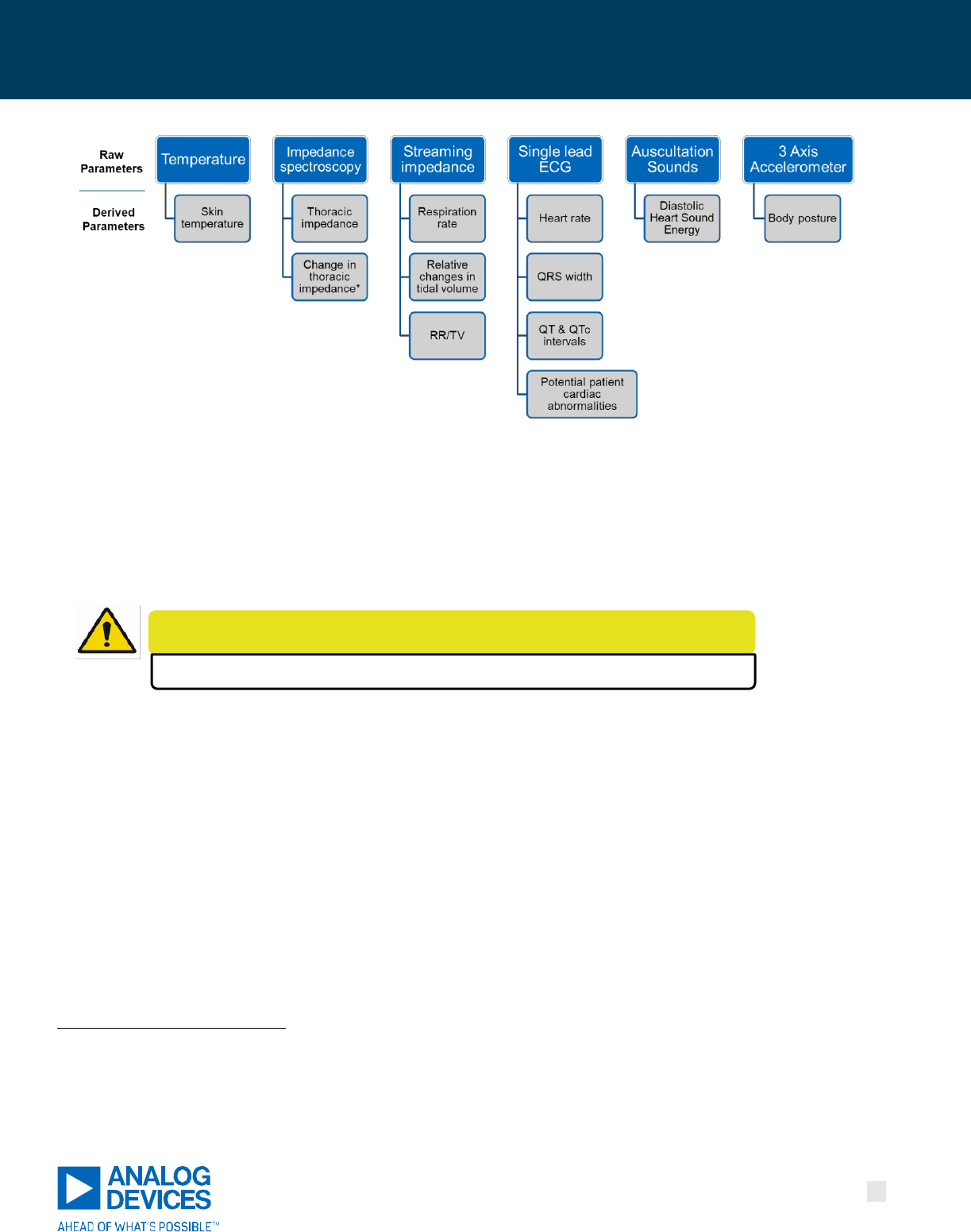 Raw Parameters

Derived Parameters

Temperature

Skin temperature

Impedance spectroscopy

Thoracic impedance

Change in thoracic impedance*

Streaming impedance

Respiration rate

Relative changes in tidal volume

RR/TV

Single lead ECG

Heart rate

QRS width

QT & QTc intervals

Potential patient cardiac abnormalities

Auscultation Sounds

Diastolic Heart Sound Energy

3 Axis Accelerometer

Body posture

ANALOG DEVICES
AHEAD OF WHAT'S POSSIBLE™